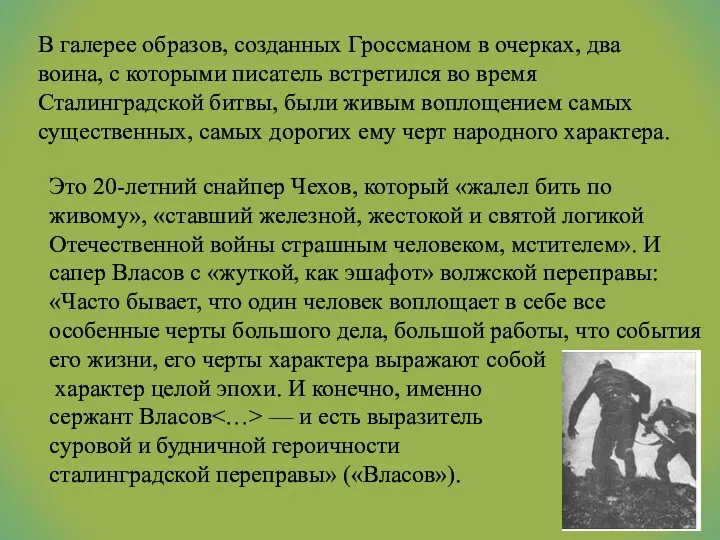 В галерее образов, созданных Гроссманом в очерках, два воина, с которыми писатель встретился во время Сталинградской битвы, были живым воплощением самых существенных, самых дорогих ему черт народного характера.

Это 20-летний снайпер Чехов, который «жалел бить по живому», «ставший железной, жестокой и святой логикой Отечественной войны страшным человеком, мстителем». И сапер Власов с «жуткой, как эшафот» волжской переправы: «Часто бывает, что один человек воплощает в себе все особенные черты большого дела, большой работы, что события его жизни, его черты характера выражают собой характер целой эпохи. И конечно, именно сержант Власов<…> — и есть выразитель суровой и будничной героичности сталинградской переправы» («Власов»).